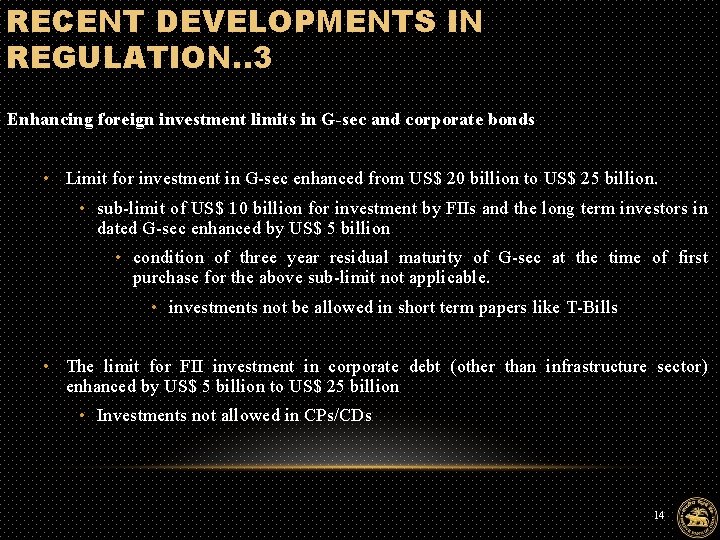 RECENT DEVELOPMENTS IN REGULATION..3

Enhancing foreign investment limits in G-sec and corporate bonds

• Limit for investment in G-sec enhanced from US$ 20 billion to US$ 25 billion.

• sub-limit of US$ 10 billion for investment by FIIs and the long term investors in dated G-sec enhanced by US$ 5 billion

• condition of three year residual maturity of G-sec at the time of first purchase for the above sub-limit not applicable.

• investments not be allowed in short term papers like T-Bills

• The limit for FII investment in corporate debt (other than infrastructure sector) enhanced by US$ 5 billion to US$ 25 billion

• Investments not allowed in CPs/CDs

14